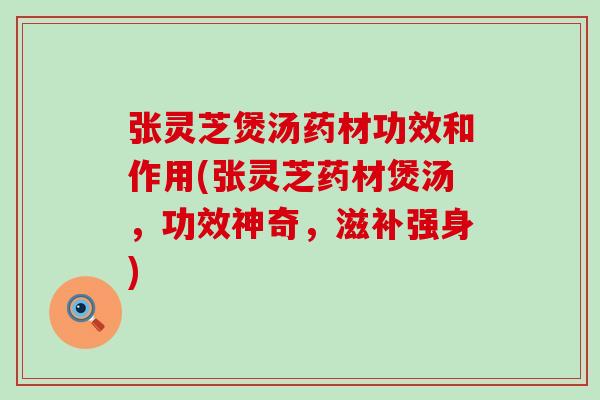 张灵芝煲汤药材功效和作用(张灵芝药材煲汤，功效神奇，滋补强身)